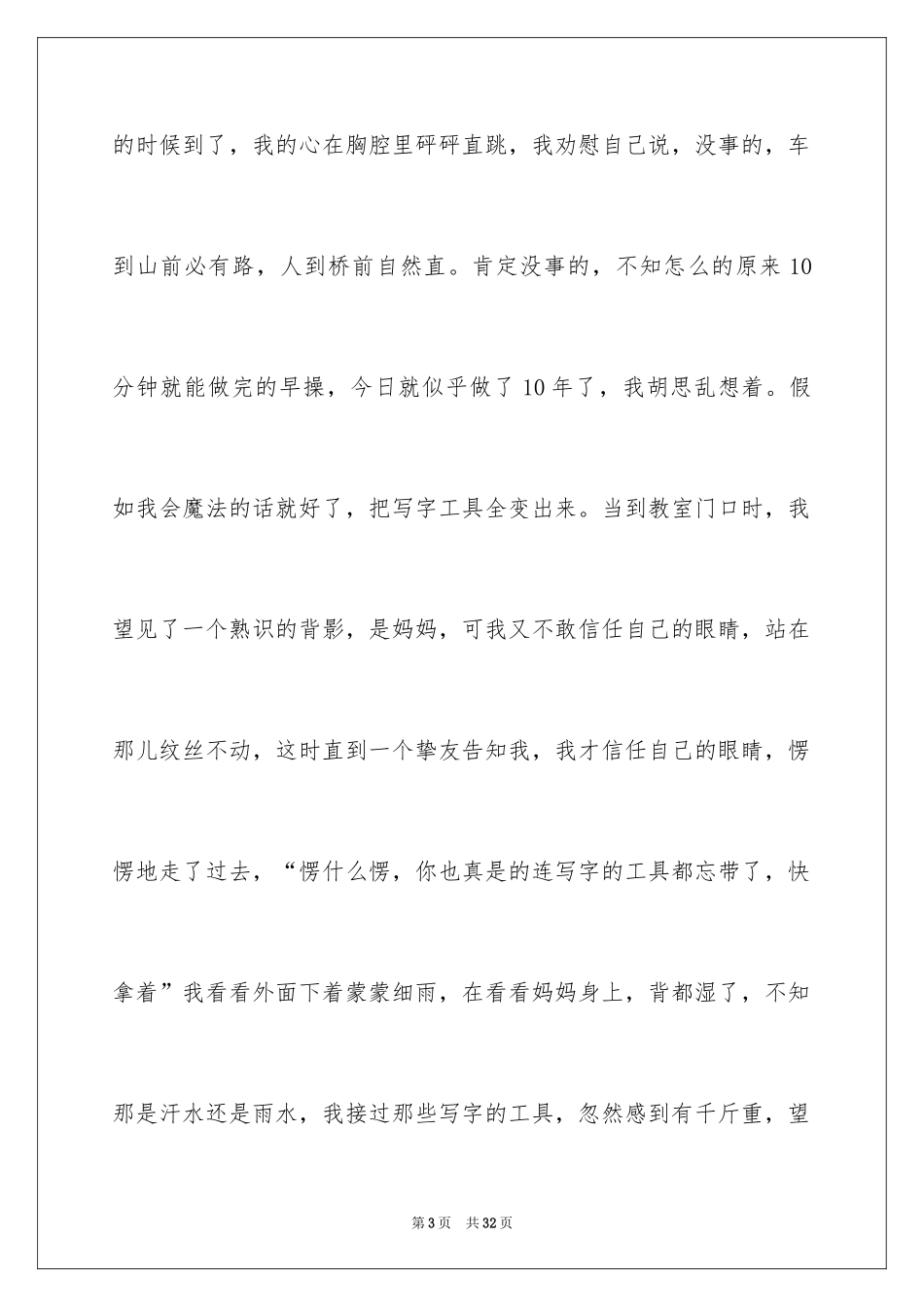 的时候到了，我的心在胸腔里砰砰直跳，我劝慰自己说，没事的，车到山前必有路，人到桥前自然直。肯定没事的，不知怎么的原来10分钟就能做完的早操，今日就似乎做了10年了，我胡思乱想着。假如我会魔法的话就好了，把写字工具全变出来。当到教室门口时，我望见了一个熟识的背影，是妈妈，可我又不敢信任自己的眼睛，站在那儿纹丝不动，这时直到一个挚友告知我，我才信任自己的眼睛，愣愣地走了过去，“愣什么愣，你也真是的连写字的工具都忘带了，快拿着”我看看外面下着蒙蒙细雨，在看看妈妈身上，背都湿了，不知那是汗水还是雨水，我接过那些写字的工具，忽然感到有千斤重，望

第3页 共32页